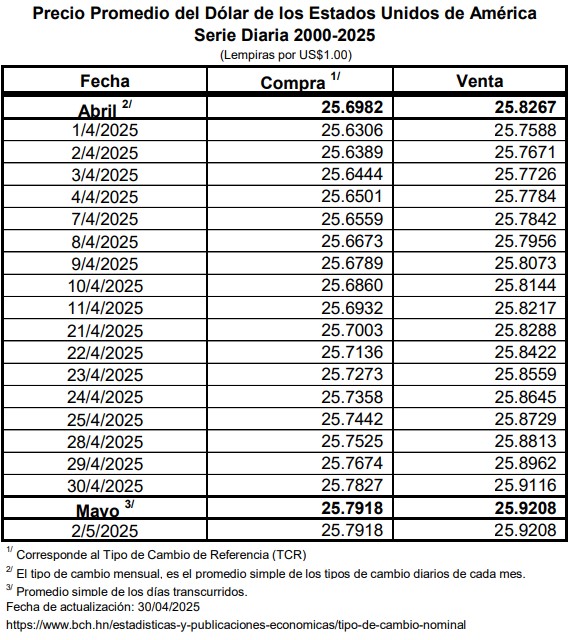 Precio Promedio del Dólar de los Estados Unidos de América
Serie Diaria 2000-2025
(Lempiras por US$1.00)

| Fecha | Compra $^{1/}$ | Venta |
|---|---|---|
| Abril $^{2/}$ | 25.6982 | 25.8267 |
| 1/4/2025 | 25.6306 | 25.7588 |
| 2/4/2025 | 25.6389 | 25.7671 |
| 3/4/2025 | 25.6444 | 25.7726 |
| 4/4/2025 | 25.6501 | 25.7784 |
| 7/4/2025 | 25.6559 | 25.7842 |
| 8/4/2025 | 25.6673 | 25.7956 |
| 9/4/2025 | 25.6789 | 25.8073 |
| 10/4/2025 | 25.6860 | 25.8144 |
| 11/4/2025 | 25.6932 | 25.8217 |
| 21/4/2025 | 25.7003 | 25.8288 |
| 22/4/2025 | 25.7136 | 25.8422 |
| 23/4/2025 | 25.7273 | 25.8559 |
| 24/4/2025 | 25.7358 | 25.8645 |
| 25/4/2025 | 25.7442 | 25.8729 |
| 28/4/2025 | 25.7525 | 25.8813 |
| 29/4/2025 | 25.7674 | 25.8962 |
| 30/4/2025 | 25.7827 | 25.9116 |
| Mayo $^{3/}$ | 25.7918 | 25.9208 |
| 2/5/2025 | 25.7918 | 25.9208 |

$^{1/}$ Corresponde al Tipo de Cambio de Referencia (TCR)
$^{2/}$ El tipo de cambio mensual, es el promedio simple de los tipos de cambio diarios de cada mes.
$^{3/}$ Promedio simple de los días transcurridos.
Fecha de actualización: 30/04/2025
https://www.bch.hn/estadisticas-y-publicaciones-economicas/tipo-de-cambio-nominal